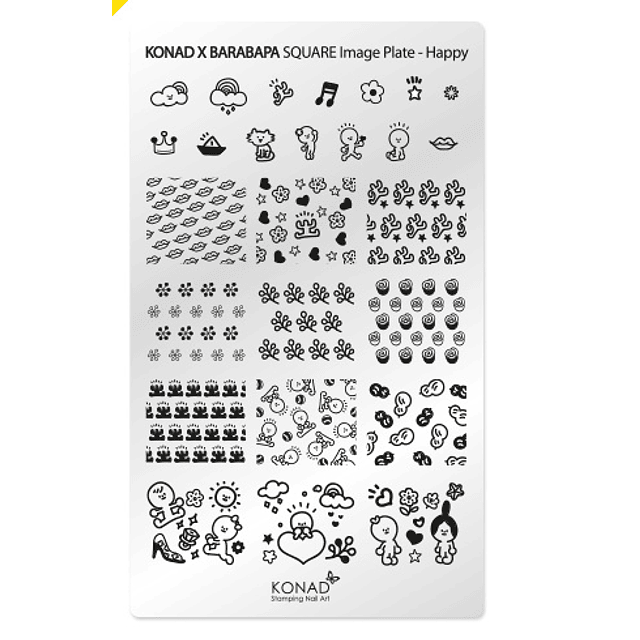 KONAD X BARABAPA SQUARE Image Plate - Happy

KONAD
Stamping Nail Art